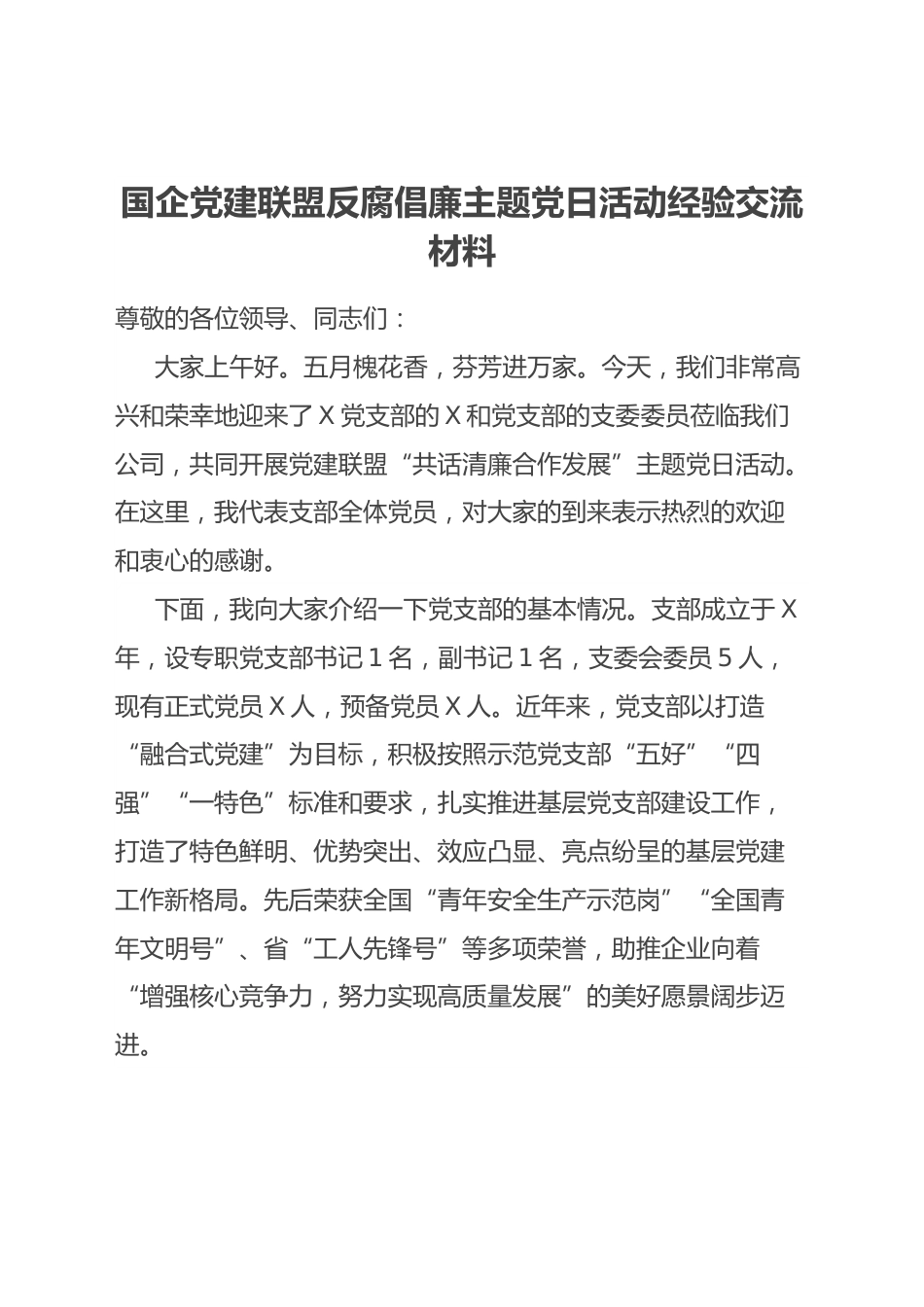 国企党建联盟反腐倡廉主题党日活动经验交流材料

尊敬的各位领导、同志们：

大家上午好。五月槐花香，芬芳进万家。今天，我们非常高兴和荣幸地迎来了X党支部的X和党支部的支委委员莅临我们公司，共同开展党建联盟“共话清廉合作发展”主题党日活动。在这里，我代表支部全体党员，对大家的到来表示热烈的欢迎和衷心的感谢。

下面，我向大家介绍一下党支部的基本情况。支部成立于X年，设专职党支部书记1名，副书记1名，支委会委员5人，现有正式党员X人，预备党员X人。近年来，党支部以打造“融合式党建”为目标，积极按照示范党支部“五好”“四强”“一特色”标准和要求，扎实推进基层党支部建设工作，打造了特色鲜明、优势突出、效应凸显、亮点纷呈的基层党建工作新格局。先后荣获全国“青年安全生产示范岗”“全国青年文明号”、省“工人先锋号”等多项荣誉，助推企业向着“增强核心竞争力，努力实现高质量发展”的美好愿景阔步迈进。